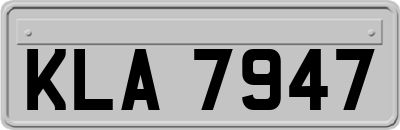 KLA 7947